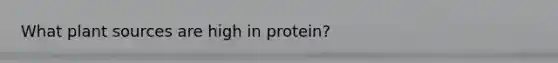 What plant sources are high in protein?